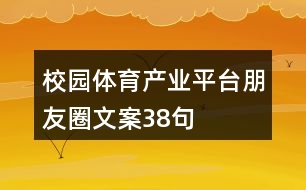 校园体育产业平台朋友圈文案38句